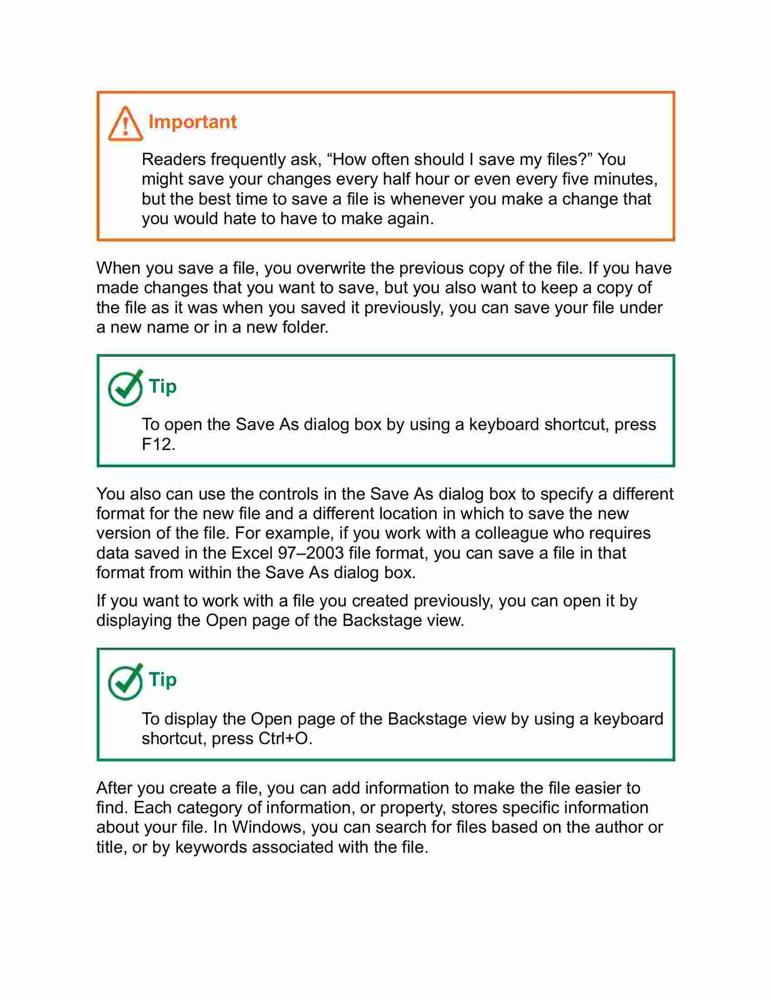 Important

Readers frequently ask, “How often should I save my files?” You might save your changes every half hour or even every five minutes, but the best time to save a file is whenever you make a change that you would hate to have to make again.

When you save a file, you overwrite the previous copy of the file. If you have made changes that you want to save, but you also want to keep a copy of the file as it was when you saved it previously, you can save your file under a new name or in a new folder.

Tip

To open the Save As dialog box by using a keyboard shortcut, press F12.

You also can use the controls in the Save As dialog box to specify a different format for the new file and a different location in which to save the new version of the file. For example, if you work with a colleague who requires data saved in the Excel 97–2003 file format, you can save a file in that format from within the Save As dialog box.

If you want to work with a file you created previously, you can open it by displaying the Open page of the Backstage view.

Tip

To display the Open page of the Backstage view by using a keyboard shortcut, press Ctrl+O.

After you create a file, you can add information to make the file easier to find. Each category of information, or property, stores specific information about your file. In Windows, you can search for files based on the author or title, or by keywords associated with the file.